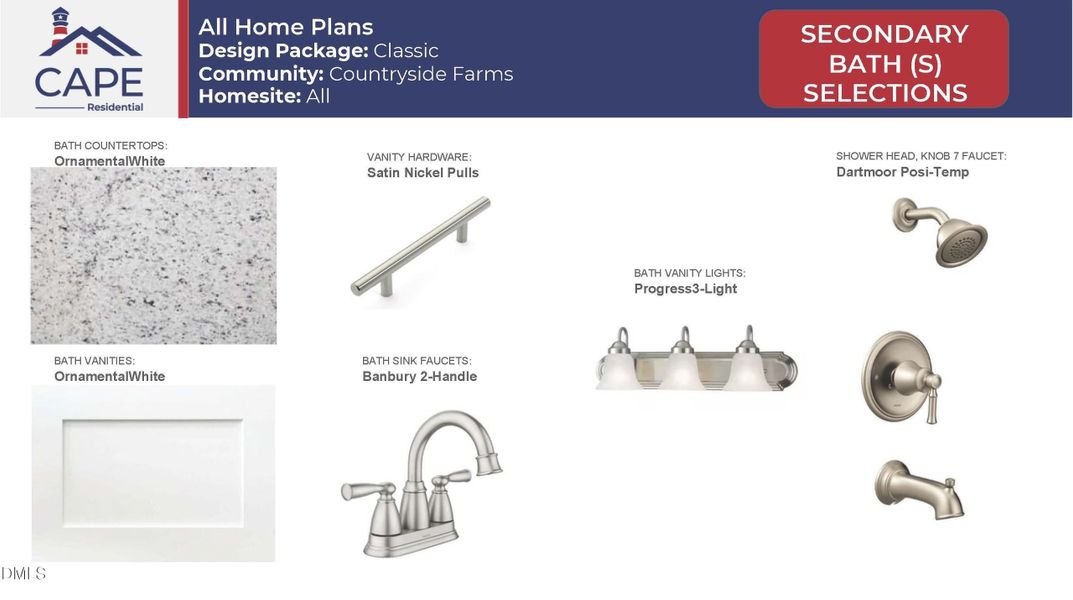 CAPE
Residential

All Home Plans
Design Package: Classic
Community: Countryside Farms
Homesite: All

SECONDARY
BATH (S)
SELECTIONS

BATH COUNTERTOPS:
OrnamentalWhite

BATH VANITIES:
OrnamentalWhite

VANITY HARDWARE:
Satin Nickel Pulls

BATH SINK FAUCETS:
Banbury 2-Handle

BATH VANITY LIGHTS:
Progress3-Light

SHOWER HEAD, KNOB 7 FAUCET:
Dartmoor Posi-Temp

DMLS